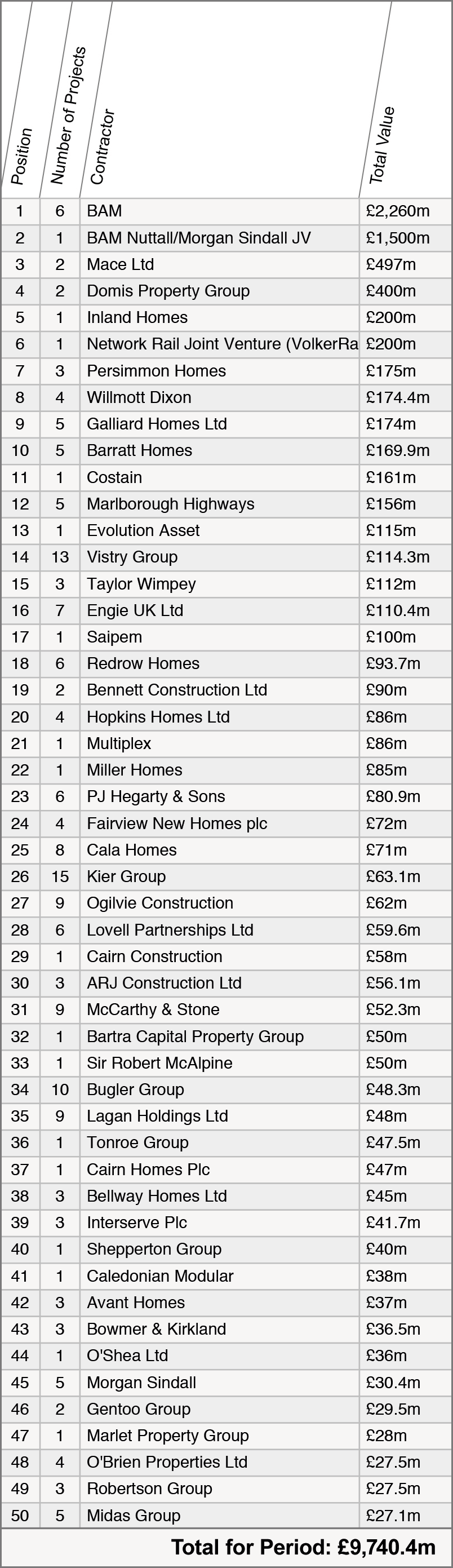 | Position | Number of Projects | Contractor | Total Value |
|---|---|---|---|
| 1 | 6 | BAM | £2,260m |
| 2 | 1 | BAM Nuttall/Morgan Sindall JV | £1,500m |
| 3 | 2 | Mace Ltd | £497m |
| 4 | 2 | Domis Property Group | £400m |
| 5 | 1 | Inland Homes | £200m |
| 6 | 1 | Network Rail Joint Venture (VolkerRa | £200m |
| 7 | 3 | Persimmon Homes | £175m |
| 8 | 4 | Willmott Dixon | £174.4m |
| 9 | 5 | Galliard Homes Ltd | £174m |
| 10 | 5 | Barratt Homes | £169.9m |
| 11 | 1 | Costain | £161m |
| 12 | 5 | Marlborough Highways | £156m |
| 13 | 1 | Evolution Asset | £115m |
| 14 | 13 | Vistry Group | £114.3m |
| 15 | 3 | Taylor Wimpey | £112m |
| 16 | 7 | Engie UK Ltd | £110.4m |
| 17 | 1 | Saipem | £100m |
| 18 | 6 | Redrow Homes | £93.7m |
| 19 | 2 | Bennett Construction Ltd | £90m |
| 20 | 4 | Hopkins Homes Ltd | £86m |
| 21 | 1 | Multiplex | £86m |
| 22 | 1 | Miller Homes | £85m |
| 23 | 6 | PJ Hegarty & Sons | £80.9m |
| 24 | 4 | Fairview New Homes plc | £72m |
| 25 | 8 | Cala Homes | £71m |
| 26 | 15 | Kier Group | £63.1m |
| 27 | 9 | Ogilvie Construction | £62m |
| 28 | 6 | Lovell Partnerships Ltd | £59.6m |
| 29 | 1 | Cairn Construction | £58m |
| 30 | 3 | ARJ Construction Ltd | £56.1m |
| 31 | 9 | McCarthy & Stone | £52.3m |
| 32 | 1 | Bartra Capital Property Group | £50m |
| 33 | 1 | Sir Robert McAlpine | £50m |
| 34 | 10 | Bugler Group | £48.3m |
| 35 | 9 | Lagan Holdings Ltd | £48m |
| 36 | 1 | Tonroe Group | £47.5m |
| 37 | 1 | Cairn Homes Plc | £47m |
| 38 | 3 | Bellway Homes Ltd | £45m |
| 39 | 3 | Interserve Plc | £41.7m |
| 40 | 1 | Shepperton Group | £40m |
| 41 | 1 | Caledonian Modular | £38m |
| 42 | 3 | Avant Homes | £37m |
| 43 | 3 | Bowmer & Kirkland | £36.5m |
| 44 | 1 | O'Shea Ltd | £36m |
| 45 | 5 | Morgan Sindall | £30.4m |
| 46 | 2 | Gentoo Group | £29.5m |
| 47 | 1 | Marlet Property Group | £28m |
| 48 | 4 | O'Brien Properties Ltd | £27.5m |
| 49 | 3 | Robertson Group | £27.5m |
| 50 | 5 | Midas Group | £27.1m |

Total for Period: £9,740.4m